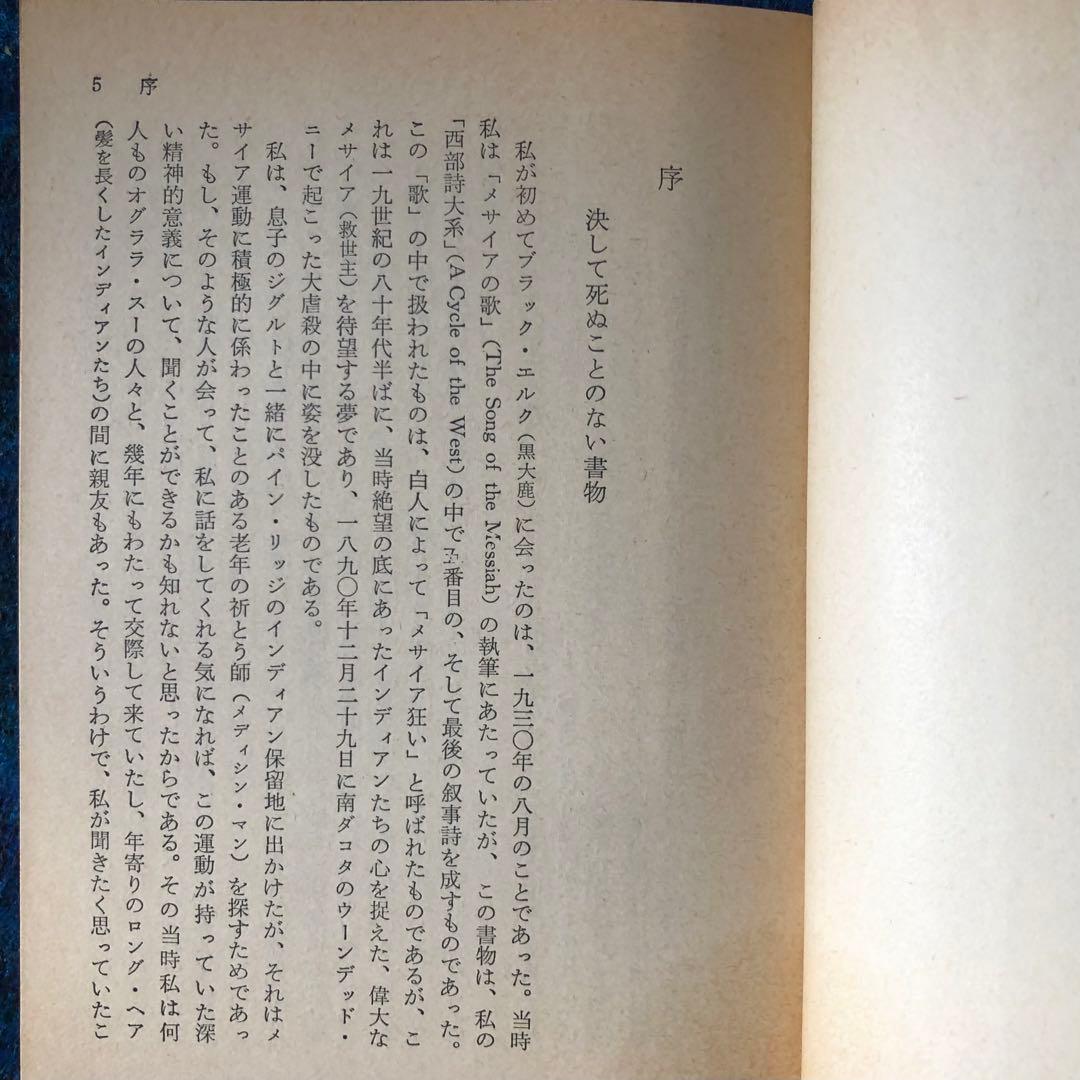 5 序

序

決して死ぬことのない書物

私が初めてブラック・エルク（黒大鹿）に会ったのは、一九三〇年の八月のことであった。当時私は「メサイアの歌」（The Song of the Messiah）の執筆にあたっていたが、この書物は、私の「西部詩大系」（A Cycle of the West）の中で五番目の、そして最後の叙事詩を成すものであった。この「歌」の中で扱われたものは、白人によって「メサイア狂い」と呼ばれたものであるが、これは一九世紀の八十年代半ばに、当時絶望の底にあったインディアンたちの心を捉えた、偉大なメサイア（救世主）を待望する夢であり、一八九〇年十二月二十九日に南ダコタのウーンデッド・ニーで起こった大虐殺の中に姿を没したものである。

私は、息子のジグルトと一緒にパイン・リッジのインディアン保留地に出かけたが、それはメサイア運動に積極的に係わったことのある老年の祈とう師（メディシン・マン）を探すためであった。もし、そのような人が会って、私に話をしてくれる気になれば、この運動が持っていた深い精神的意義について、聞くことができるかも知れないと思ったからである。その当時私は何人ものオグララ・スーの人々と、幾年にもわたって交際して来ていたし、年寄りのロング・ヘア（髪を長くしたインディアンたち）の間に親友もあった。そういうわけで、私が聞きたく思っていたこ